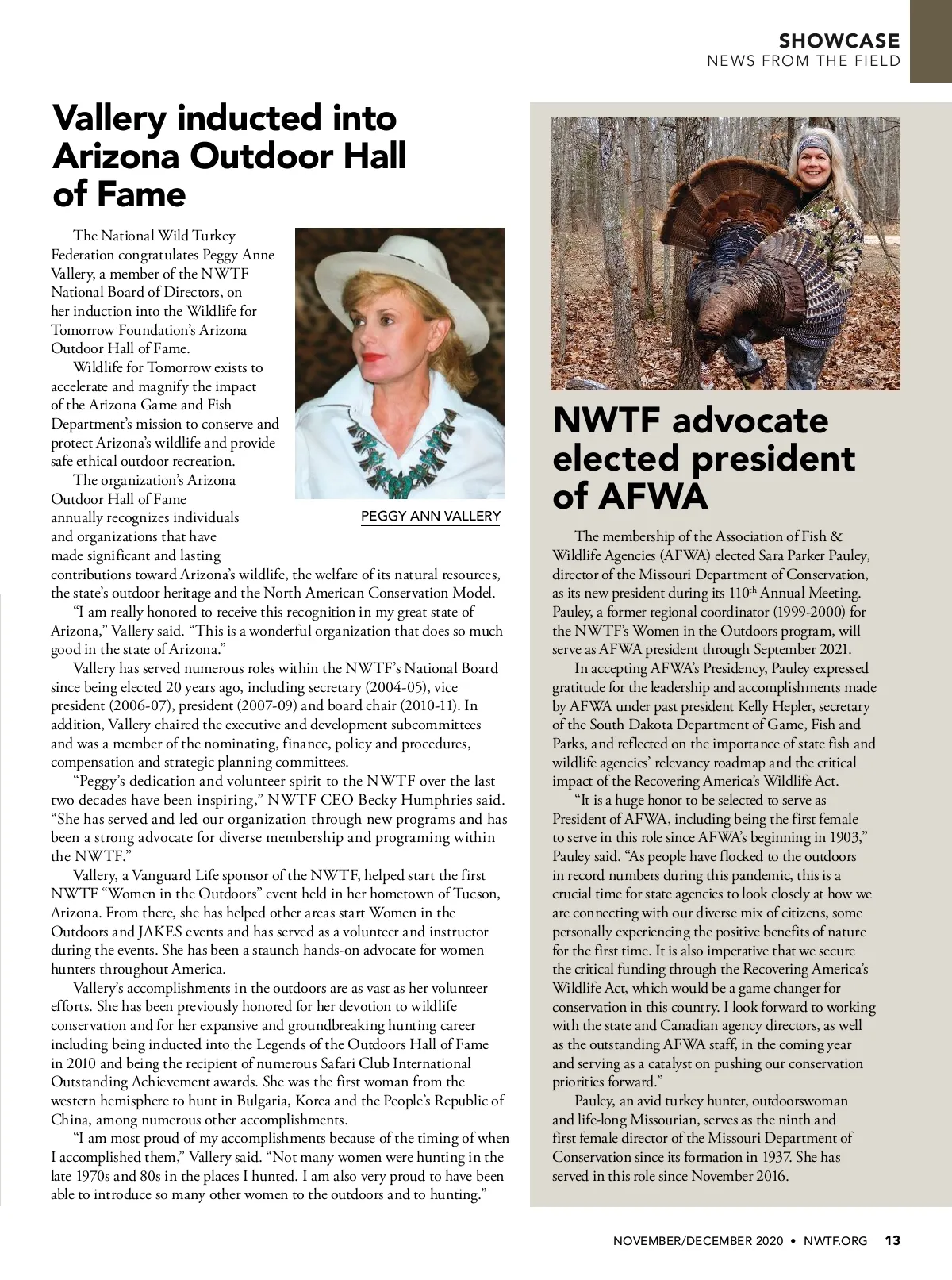 SHOWCASE
NEWS FROM THE FIELD

Vallery inducted into Arizona Outdoor Hall of Fame

The National Wild Turkey Federation congratulates Peggy Anne Vallery, a member of the NWTF National Board of Directors, on her induction into the Wildlife for Tomorrow Foundation's Arizona Outdoor Hall of Fame.

Wildlife for Tomorrow exists to accelerate and magnify the impact of the Arizona Game and Fish Department's mission to conserve and protect Arizona's wildlife and provide safe ethical outdoor recreation.

The organization's Arizona Outdoor Hall of Fame annually recognizes individuals and organizations that have made significant and lasting contributions toward Arizona's wildlife, the welfare of its natural resources, the state's outdoor heritage and the North American Conservation Model.

PEGGY ANN VALLERY

"I am really honored to receive this recognition in my great state of Arizona," Vallery said. "This is a wonderful organization that does so much good in the state of Arizona."

Vallery has served numerous roles within the NWTF's National Board since being elected 20 years ago, including secretary (2004-05), vice president (2006-07), president (2007-09) and board chair (2010-11). In addition, Vallery chaired the executive and development subcommittees and was a member of the nominating, finance, policy and procedures, compensation and strategic planning committees.

"Peggy's dedication and volunteer spirit to the NWTF over the last two decades have been inspiring," NWTF CEO Becky Humphries said. "She has served and led our organization through new programs and has been a strong advocate for diverse membership and programing within the NWTF."

Vallery, a Vanguard Life sponsor of the NWTF, helped start the first NWTF "Women in the Outdoors" event held in her hometown of Tucson, Arizona. From there, she has helped other areas start Women in the Outdoors and JAKES events and has served as a volunteer and instructor during the events. She has been a staunch hands-on advocate for women hunters throughout America.

Vallery's accomplishments in the outdoors are as vast as her volunteer efforts. She has been previously honored for her devotion to wildlife conservation and for her expansive and groundbreaking hunting career including being inducted into the Legends of the Outdoors Hall of Fame in 2010 and being the recipient of numerous Safari Club International Outstanding Achievement awards. She was the first woman from the western hemisphere to hunt in Bulgaria, Korea and the People's Republic of China, among numerous other accomplishments.

"I am most proud of my accomplishments because of the timing of when I accomplished them," Vallery said. "Not many women were hunting in the late 1970s and 80s in the places I hunted. I am also very proud to have been able to introduce so many other women to the outdoors and to hunting."

NWTF advocate elected president of AFWA

The membership of the Association of Fish & Wildlife Agencies (AFWA) elected Sara Parker Pauley, director of the Missouri Department of Conservation, as its new president during its 110$^{th}$ Annual Meeting. Pauley, a former regional coordinator (1999-2000) for the NWTF's Women in the Outdoors program, will serve as AFWA president through September 2021.

In accepting AFWA's Presidency, Pauley expressed gratitude for the leadership and accomplishments made by AFWA under past president Kelly Hepler, secretary of the South Dakota Department of Game, Fish and Parks, and reflected on the importance of state fish and wildlife agencies' relevancy roadmap and the critical impact of the Recovering America's Wildlife Act.

"It is a huge honor to be selected to serve as President of AFWA, including being the first female to serve in this role since AFWA's beginning in 1903," Pauley said. "As people have flocked to the outdoors in record numbers during this pandemic, this is a crucial time for state agencies to look closely at how we are connecting with our diverse mix of citizens, some personally experiencing the positive benefits of nature for the first time. It is also imperative that we secure the critical funding through the Recovering America's Wildlife Act, which would be a game changer for conservation in this country. I look forward to working with the state and Canadian agency directors, as well as the outstanding AFWA staff, in the coming year and serving as a catalyst on pushing our conservation priorities forward."

Pauley, an avid turkey hunter, outdoorswoman and life-long Missourian, serves as the ninth and first female director of the Missouri Department of Conservation since its formation in 1937. She has served in this role since November 2016.

NOVEMBER/DECEMBER 2020 • NWTF.ORG 13